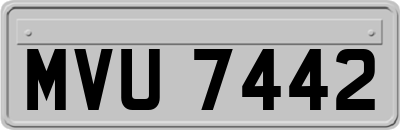 MVU 7442